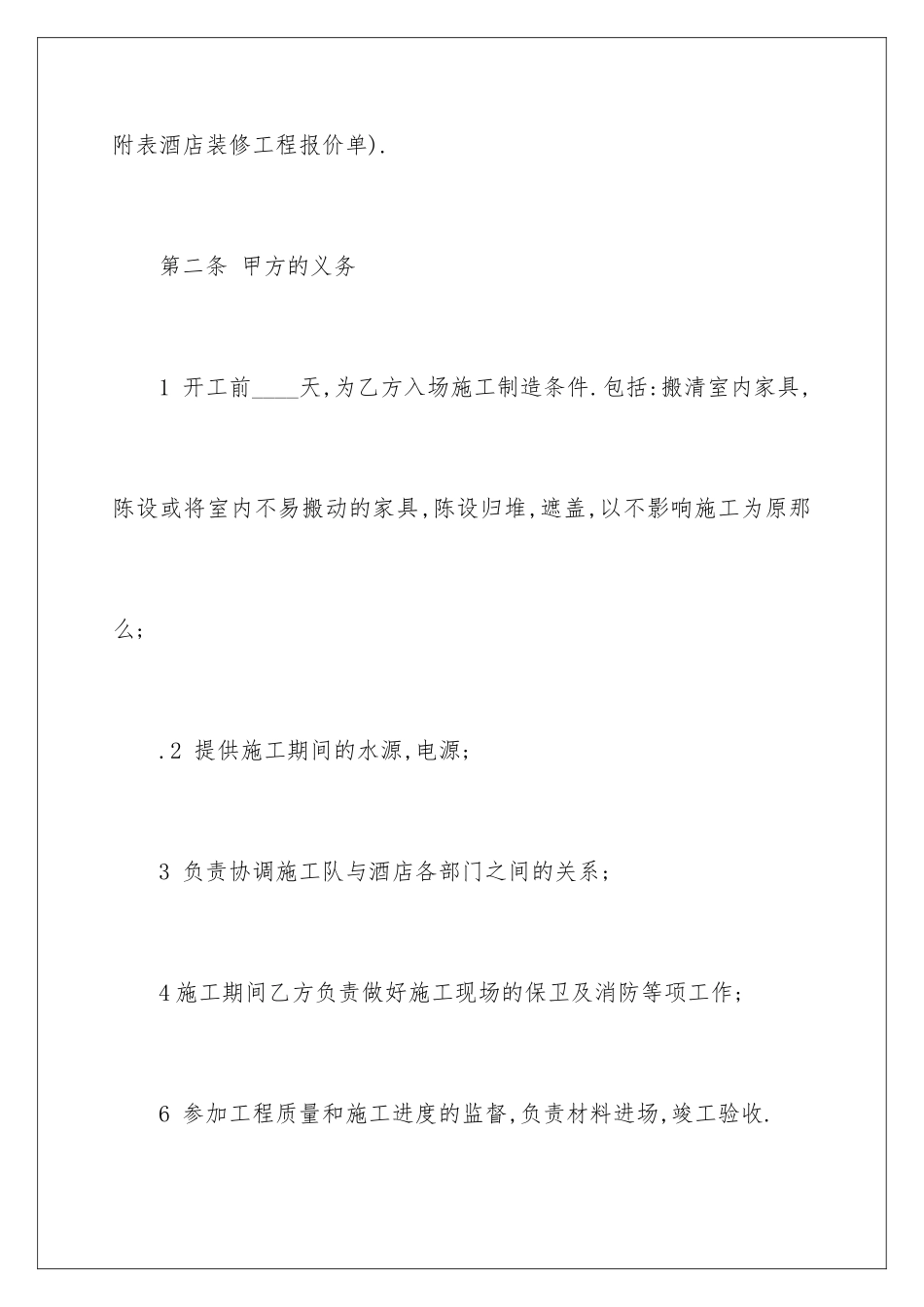 附表酒店装修工程报价单).

第二条 甲方的义务

1 开工前____天,为乙方入场施工制造条件.包括:搬清室内家具,陈设或将室内不易搬动的家具,陈设归堆,遮盖,以不影响施工为原那么;

.2 提供施工期间的水源,电源;

3 负责协调施工队与酒店各部门之间的关系;

4施工期间乙方负责做好施工现场的保卫及消防等项工作;

6 参加工程质量和施工进度的监督,负责材料进场,竣工验收.